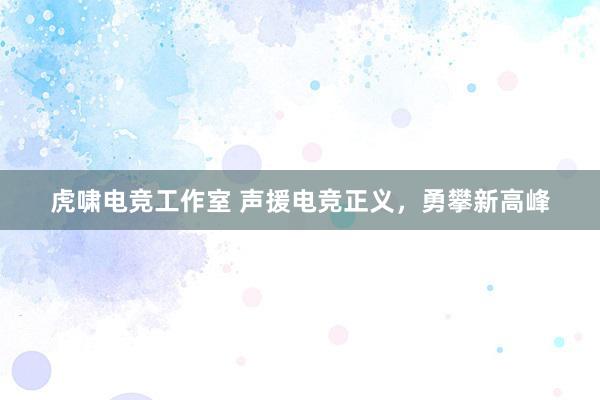 虎啸电竞工作室 声援电竞正义，勇攀新高峰